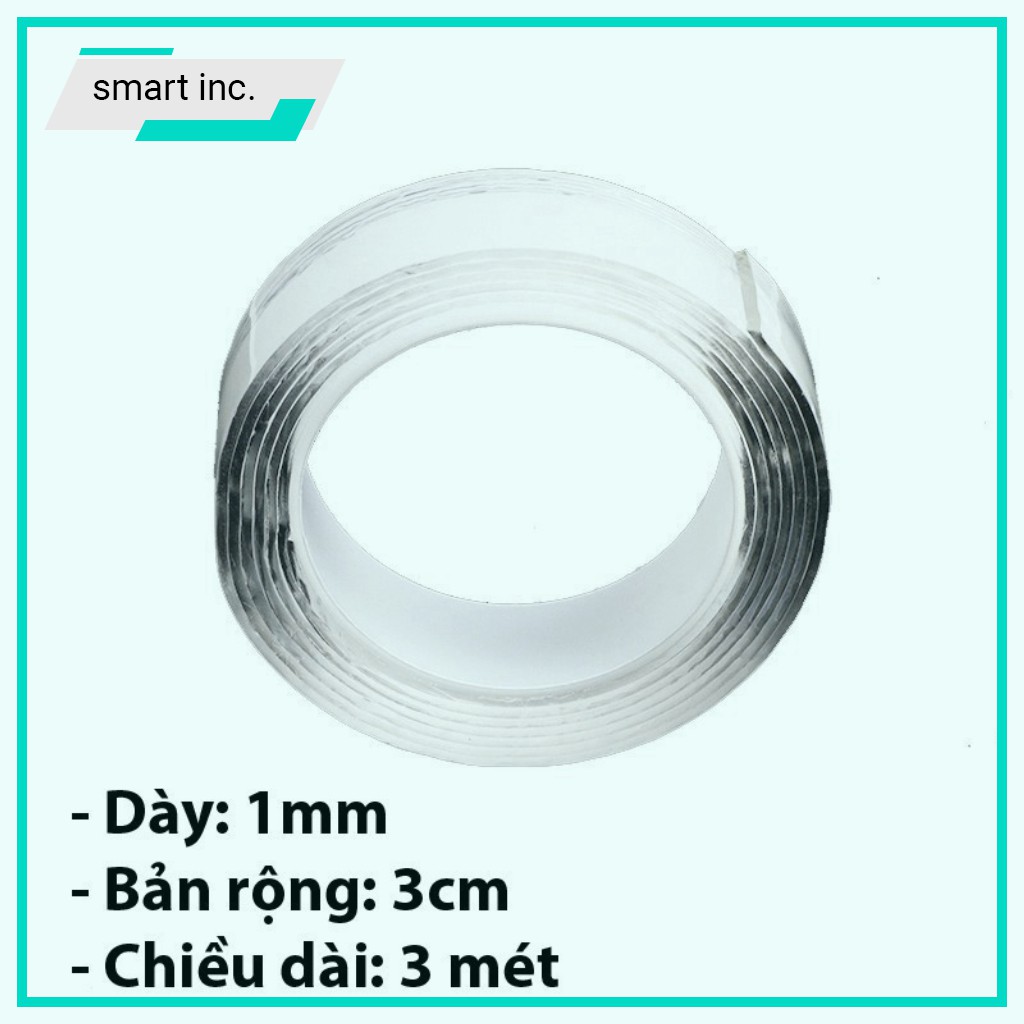 smart inc.

- Dày: 1mm
- Bản rộng: 3cm
- Chiều dài: 3 mét